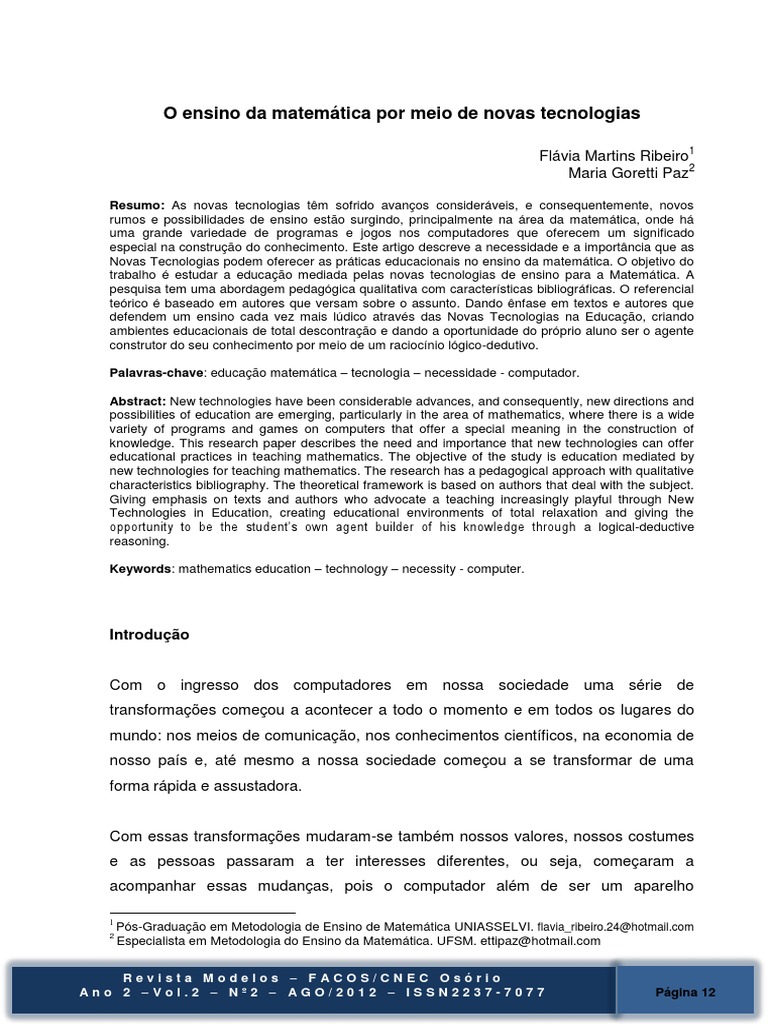 O ensino da matemática por meio de novas tecnologias

Flávia Martins Ribeiro$^1$
Maria Goretti Paz$^2$

**Resumo:** As novas tecnologias têm sofrido avanços consideráveis, e consequentemente, novos rumos e possibilidades de ensino estão surgindo, principalmente na área da matemática, onde há uma grande variedade de programas e jogos nos computadores que oferecem um significado especial na construção do conhecimento. Este artigo descreve a necessidade e a importância que as Novas Tecnologias podem oferecer as práticas educacionais no ensino da matemática. O objetivo do trabalho é estudar a educação mediada pelas novas tecnologias de ensino para a Matemática. A pesquisa tem uma abordagem pedagógica qualitativa com características bibliográficas. O referencial teórico é baseado em autores que versam sobre o assunto. Dando ênfase em textos e autores que defendem um ensino cada vez mais lúdico através das Novas Tecnologias na Educação, criando ambientes educacionais de total descontração e dando a oportunidade do próprio aluno ser o agente construtor do seu conhecimento por meio de um raciocínio lógico-dedutivo.

**Palavras-chave**: educação matemática – tecnologia – necessidade - computador.

**Abstract:** New technologies have been considerable advances, and consequently, new directions and possibilities of education are emerging, particularly in the area of mathematics, where there is a wide variety of programs and games on computers that offer a special meaning in the construction of knowledge. This research paper describes the need and importance that new technologies can offer educational practices in teaching mathematics. The objective of the study is education mediated by new technologies for teaching mathematics. The research has a pedagogical approach with qualitative characteristics bibliography. The theoretical framework is based on authors that deal with the subject. Giving emphasis on texts and authors who advocate a teaching increasingly playful through New Technologies in Education, creating educational environments of total relaxation and giving the opportunity to be the student's own agent builder of his knowledge through a logical-deductive reasoning.

**Keywords**: mathematics education – technology – necessity - computer.

**Introdução**

Com o ingresso dos computadores em nossa sociedade uma série de transformações começou a acontecer a todo o momento e em todos os lugares do mundo: nos meios de comunicação, nos conhecimentos científicos, na economia de nosso país e, até mesmo a nossa sociedade começou a se transformar de uma forma rápida e assustadora.

Com essas transformações mudaram-se também nossos valores, nossos costumes e as pessoas passaram a ter interesses diferentes, ou seja, começaram a acompanhar essas mudanças, pois o computador além de ser um aparelho

$^1$ Pós-Graduação em Metodologia de Ensino de Matemática UNIASSELVI. flavia_ribeiro.24@hotmail.com
$^2$ Especialista em Metodologia do Ensino da Matemática. UFSM. ettipaz@hotmail.com

Revista Modelos – FACOS/CNEC Osório
Ano 2 –Vol.2 – Nº2 – AGO/2012 – ISSN2237-7077

Página 12